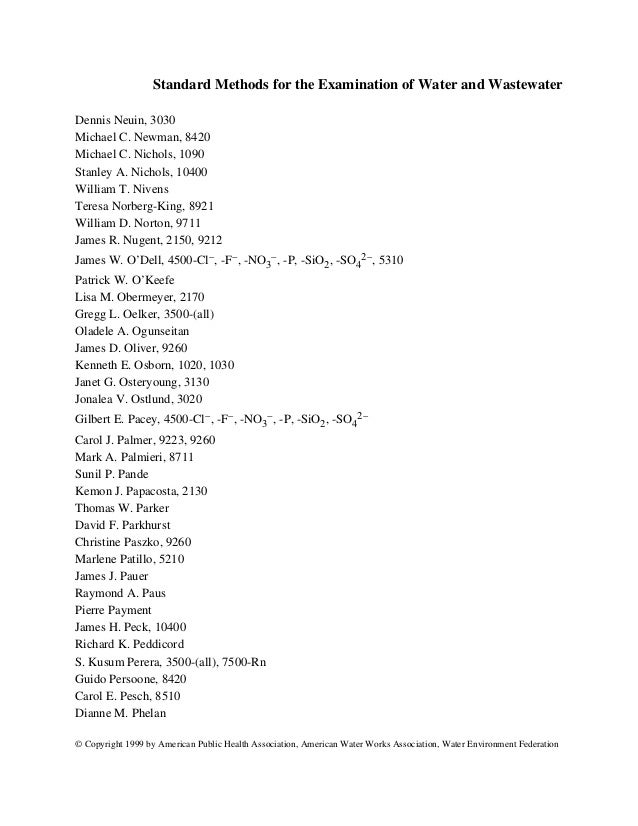 Standard Methods for the Examination of Water and Wastewater

Dennis Neuin, 3030
Michael C. Newman, 8420
Michael C. Nichols, 1090
Stanley A. Nichols, 10400
William T. Nivens
Teresa Norberg-King, 8921
William D. Norton, 9711
James R. Nugent, 2150, 9212
James W. O'Dell, 4500-$Cl^-$, -$F^-$, -$NO_3^-$, -P, -$SiO_2$, -$SO_4^{2-}$, 5310
Patrick W. O'Keefe
Lisa M. Obermeyer, 2170
Gregg L. Oelker, 3500-(all)
Oladele A. Ogunseitan
James D. Oliver, 9260
Kenneth E. Osborn, 1020, 1030
Janet G. Osteryoung, 3130
Jonalea V. Ostlund, 3020
Gilbert E. Pacey, 4500-$Cl^-$, -$F^-$, -$NO_3^-$, -P, -$SiO_2$, -$SO_4^{2-}$
Carol J. Palmer, 9223, 9260
Mark A. Palmieri, 8711
Sunil P. Pande
Kemon J. Papacosta, 2130
Thomas W. Parker
David F. Parkhurst
Christine Paszko, 9260
Marlene Patillo, 5210
James J. Pauer
Raymond A. Paus
Pierre Payment
James H. Peck, 10400
Richard K. Peddicord
S. Kusum Perera, 3500-(all), 7500-Rn
Guido Persoone, 8420
Carol E. Pesch, 8510
Dianne M. Phelan

© Copyright 1999 by American Public Health Association, American Water Works Association, Water Environment Federation